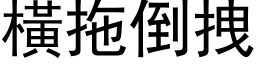 橫拖倒拽